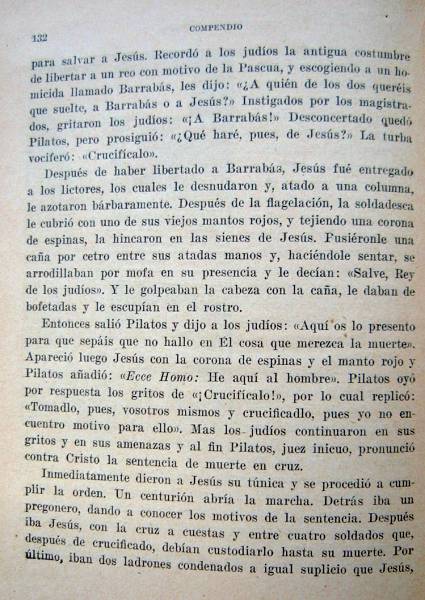 132

COMPENDIO

para salvar a Jesús. Recordó a los judíos la antigua costumbre de libertar a un reo con motivo de la Pascua, y escogiendo a un homicida llamado Barrabás, les dijo: «¿A quién de los dos queréis que suelte, a Barrabás o a Jesús?» Instigados por los magistrados, gritaron los judíos: «¡A Barrabás!» Desconcertado quedó Pilatos, pero prosiguió: «¿Qué haré, pues, de Jesús?» La turba vociferó: «Crucifícalo».

Después de haber libertado a Barrabás, Jesús fué entregado a los lictores, los cuales le desnudaron y, atado a una columna, le azotaron bárbaramente. Después de la flagelación, la soldadesca le cubrió con uno de sus viejos mantos rojos, y tejiendo una corona de espinas, la hincaron en las sienes de Jesús. Pusiéronle una caña por cetro entre sus atadas manos y, haciéndole sentar, se arrodillaban por mofa en su presencia y le decían: «Salve, Rey de los judíos». Y le golpeaban la cabeza con la caña, le daban de bofetadas y le escupían en el rostro.

Entonces salió Pilatos y dijo a los judíos: «Aquí os lo presento para que sepáis que no hallo en El cosa que merezca la muerte». Apareció luego Jesús con la corona de espinas y el manto rojo y Pilatos añadió: «Ecce Homo: He aquí al hombre». Pilatos oyó por respuesta los gritos de «¡Crucifícalo!», por lo cual replicó: «Tomadlo, pues, vosotros mismos y crucificadlo, pues yo no encuentro motivo para ello». Mas los judíos continuaron en sus gritos y en sus amenazas y al fin Pilatos, juez inicuo, pronunció contra Cristo la sentencia de muerte en cruz.

Inmediatamente dieron a Jesús su túnica y se procedió a cumplir la orden. Un centurión abría la marcha. Detrás iba un pregonero, dando a conocer los motivos de la sentencia. Después iba Jesús, con la cruz a cuestas y entre cuatro soldados que, después de crucificado, debían custodiarlo hasta su muerte. Por último, iban dos ladrones condenados a igual suplicio que Jesús,